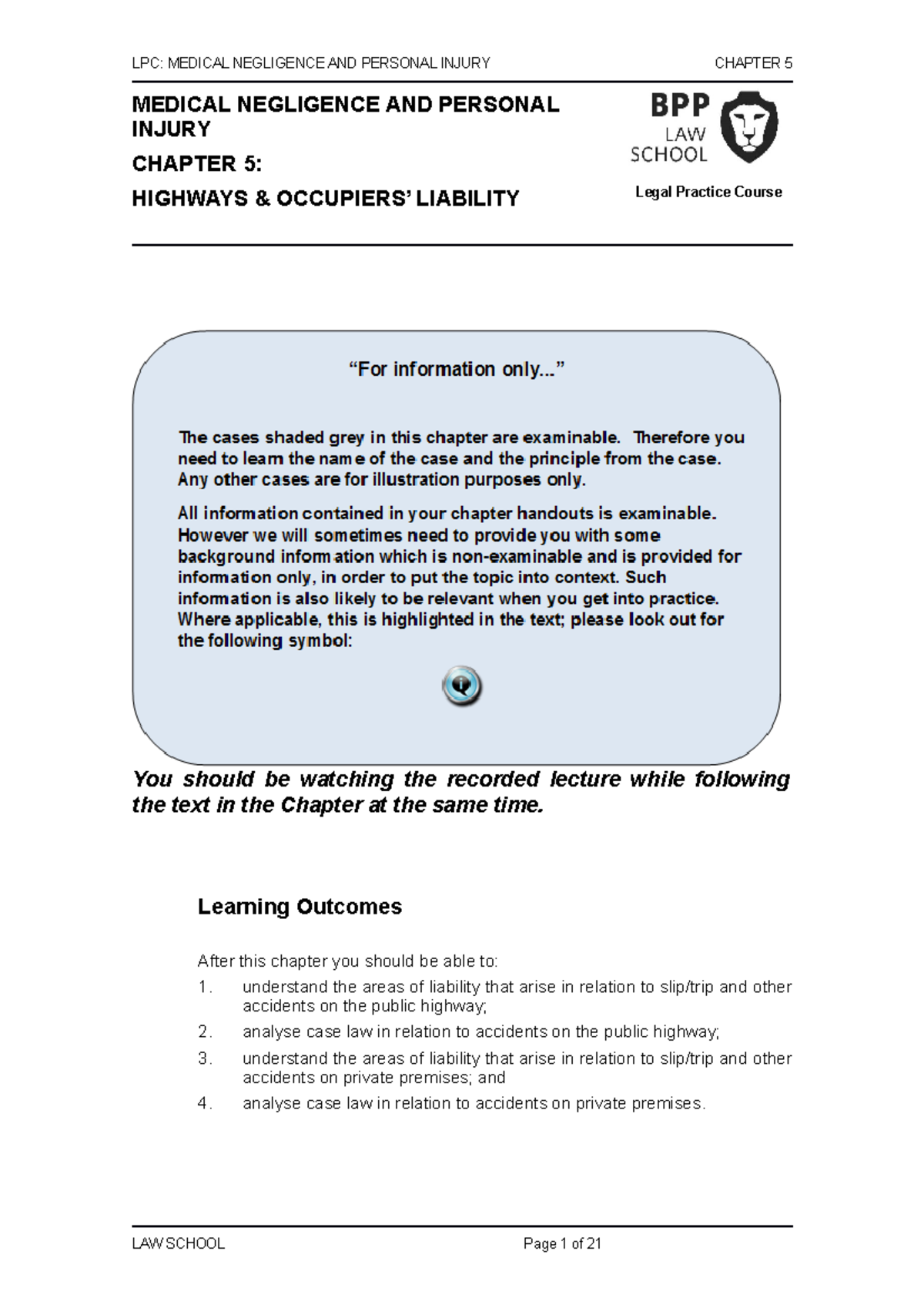 LPC: MEDICAL NEGLIGENCE AND PERSONAL INJURY

CHAPTER 5

MEDICAL NEGLIGENCE AND PERSONAL INJURY

CHAPTER 5:

HIGHWAYS & OCCUPIERS' LIABILITY

BPP LAW SCHOOL

Legal Practice Course

"For information only..."

The cases shaded grey in this chapter are examinable. Therefore you need to learn the name of the case and the principle from the case. Any other cases are for illustration purposes only.

All information contained in your chapter handouts is examinable. However we will sometimes need to provide you with some background information which is non-examinable and is provided for information only, in order to put the topic into context. Such information is also likely to be relevant when you get into practice. Where applicable, this is highlighted in the text; please look out for the following symbol:

You should be watching the recorded lecture while following the text in the Chapter at the same time.

Learning Outcomes

After this chapter you should be able to:

1. understand the areas of liability that arise in relation to slip/trip and other accidents on the public highway;

2. analyse case law in relation to accidents on the public highway;

3. understand the areas of liability that arise in relation to slip/trip and other accidents on private premises; and

4. analyse case law in relation to accidents on private premises.

LAW SCHOOL

Page 1 of 21